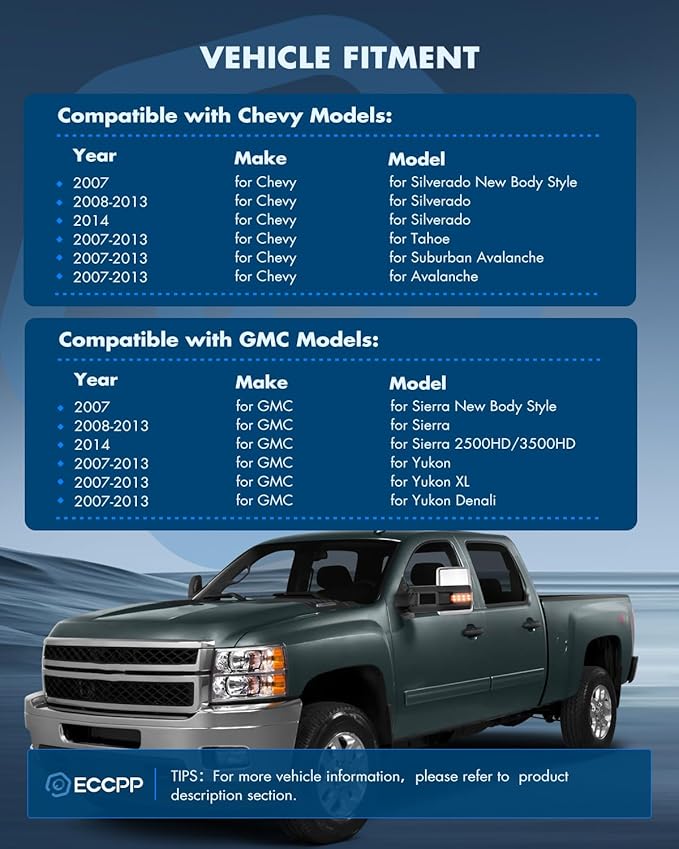 VEHICLE FITMENT

Compatible with Chevy Models:

| Year | Make | Model |
|---|---|---|
| 2007 | for Chevy | for Silverado New Body Style |
| 2008-2013 | for Chevy | for Silverado |
| 2014 | for Chevy | for Silverado |
| 2007-2013 | for Chevy | for Tahoe |
| 2007-2013 | for Chevy | for Suburban Avalanche |
| 2007-2013 | for Chevy | for Avalanche |

Compatible with GMC Models:

| Year | Make | Model |
|---|---|---|
| 2007 | for GMC | for Sierra New Body Style |
| 2008-2013 | for GMC | for Sierra |
| 2014 | for GMC | for Sierra 2500HD/3500HD |
| 2007-2013 | for GMC | for Yukon |
| 2007-2013 | for GMC | for Yukon XL |
| 2007-2013 | for GMC | for Yukon Denali |

ECCPP

TIPS: For more vehicle information, please refer to product description section.